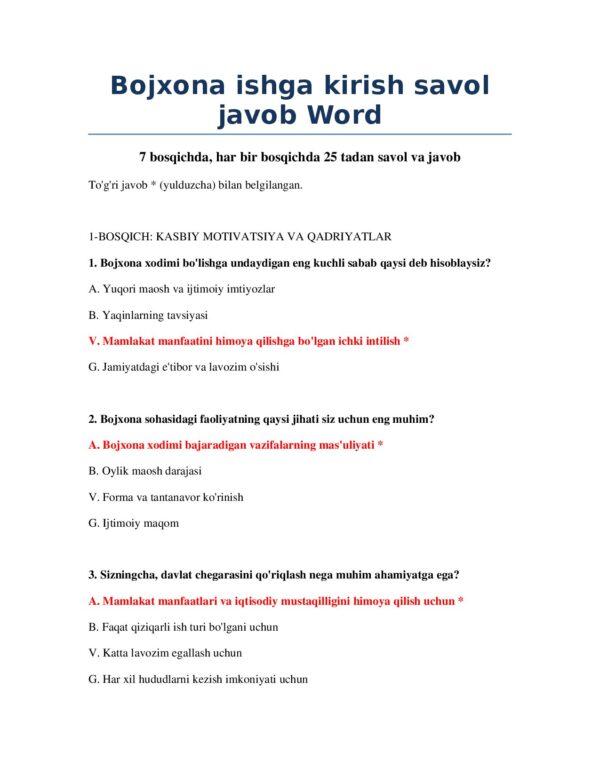 Bojxona ishga kirish savol javob Word

7 bosqichda, har bir bosqichda 25 tadan savol va javob

To'g'ri javob * (yulduzcha) bilan belgilangan.

1-BOSQICH: KASBIY MOTIVATSIYA VA QADRIYATLAR

1. Bojxona xodimi bo'lishga undaydigan eng kuchli sabab qaysi deb hisoblaysiz?

A. Yuqori maosh va ijtimoiy imtiyozlar

B. Yaqinlarning tavsiyasi

V. Mamlakat manfaatini himoya qilishga bo'lgan ichki intilish *

G. Jamiyatdagi e'tibor va lavozim o'sishi

2. Bojxona sohasidagi faoliyatning qaysi jihati siz uchun eng muhim?

A. Bojxona xodimi bajaradigan vazifalarning mas'uliyati *

B. Oylik maosh darajasi

V. Forma va tantanavor ko'rinish

G. Ijtimoiy maqom

3. Sizningcha, davlat chegarasini qo'riqlash nega muhim ahamiyatga ega?

A. Mamlakat manfaatlari va iqtisodiy mustaqilligini himoya qilish uchun *

B. Faqat qiziqarli ish turi bo'lgani uchun

V. Katta lavozim egallash uchun

G. Har xil hududlarni kezish imkoniyati uchun